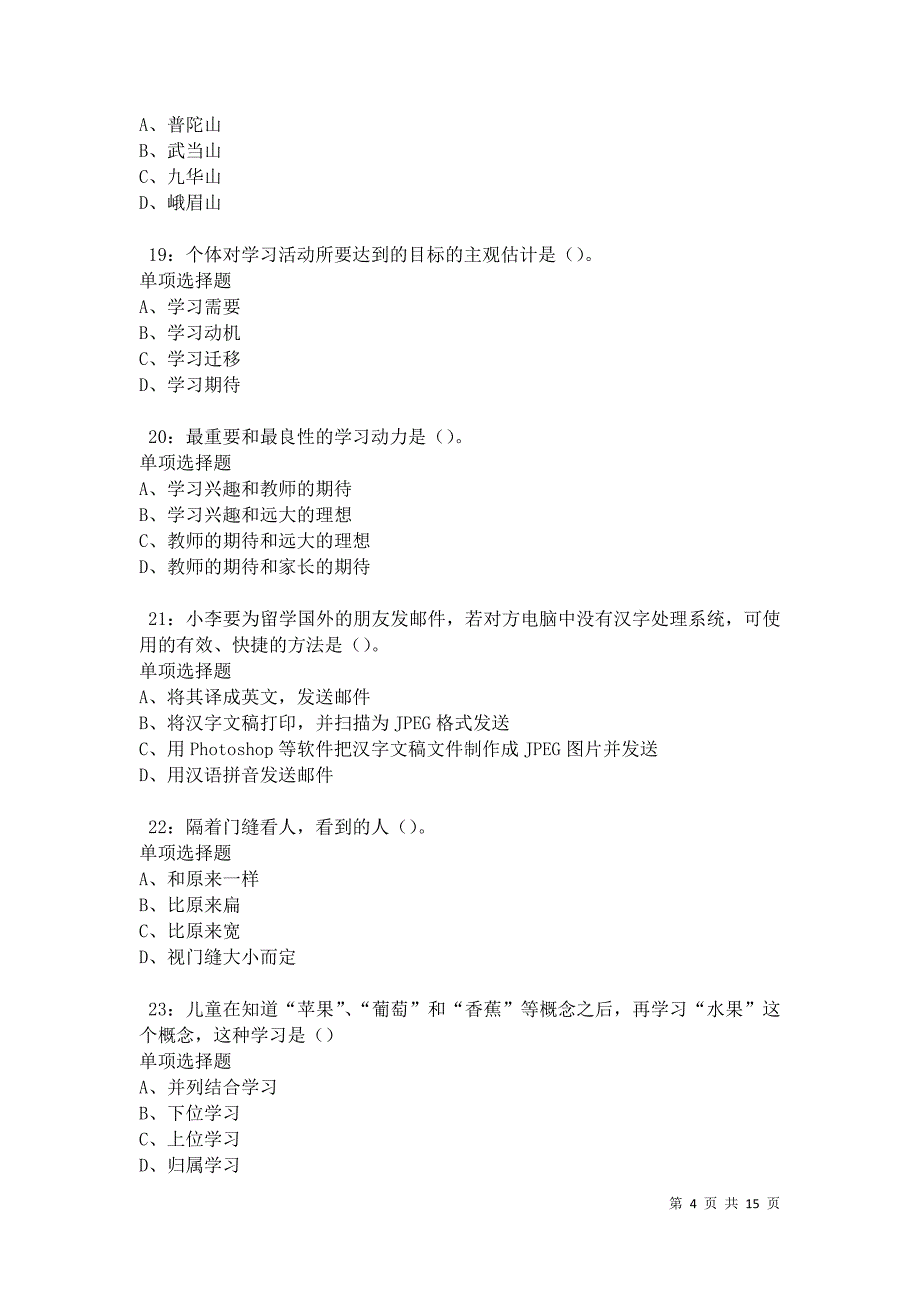 A、普陀山
B、武当山
C、九华山
D、峨眉山

19：个体对学习活动所要达到的目标的主观估计是（）。
单项选择题
A、学习需要
B、学习动机
C、学习迁移
D、学习期待

20：最重要和最良性的学习动力是（）。
单项选择题
A、学习兴趣和教师的期待
B、学习兴趣和远大的理想
C、教师的期待和远大的理想
D、教师的期待和家长的期待

21：小李要为留学国外的朋友发邮件，若对方电脑中没有汉字处理系统，可使用的有效、快捷的方法是（）。
单项选择题
A、将其译成英文，发送邮件
B、将汉字文稿打印，并扫描为 JPEG 格式发送
C、用 Photoshop 等软件把汉字文稿文件制作成 JPEG 图片并发送
D、用汉语拼音发送邮件

22：隔着门缝看人，看到的人（）。
单项选择题
A、和原来一样
B、比原来扁
C、比原来宽
D、视门缝大小而定

23：儿童在知道“苹果”、“葡萄”和“香蕉”等概念之后，再学习“水果”这个概念，这种学习是（）
单项选择题
A、并列结合学习
B、下位学习
C、上位学习
D、归属学习

第 4 页 共 15 页